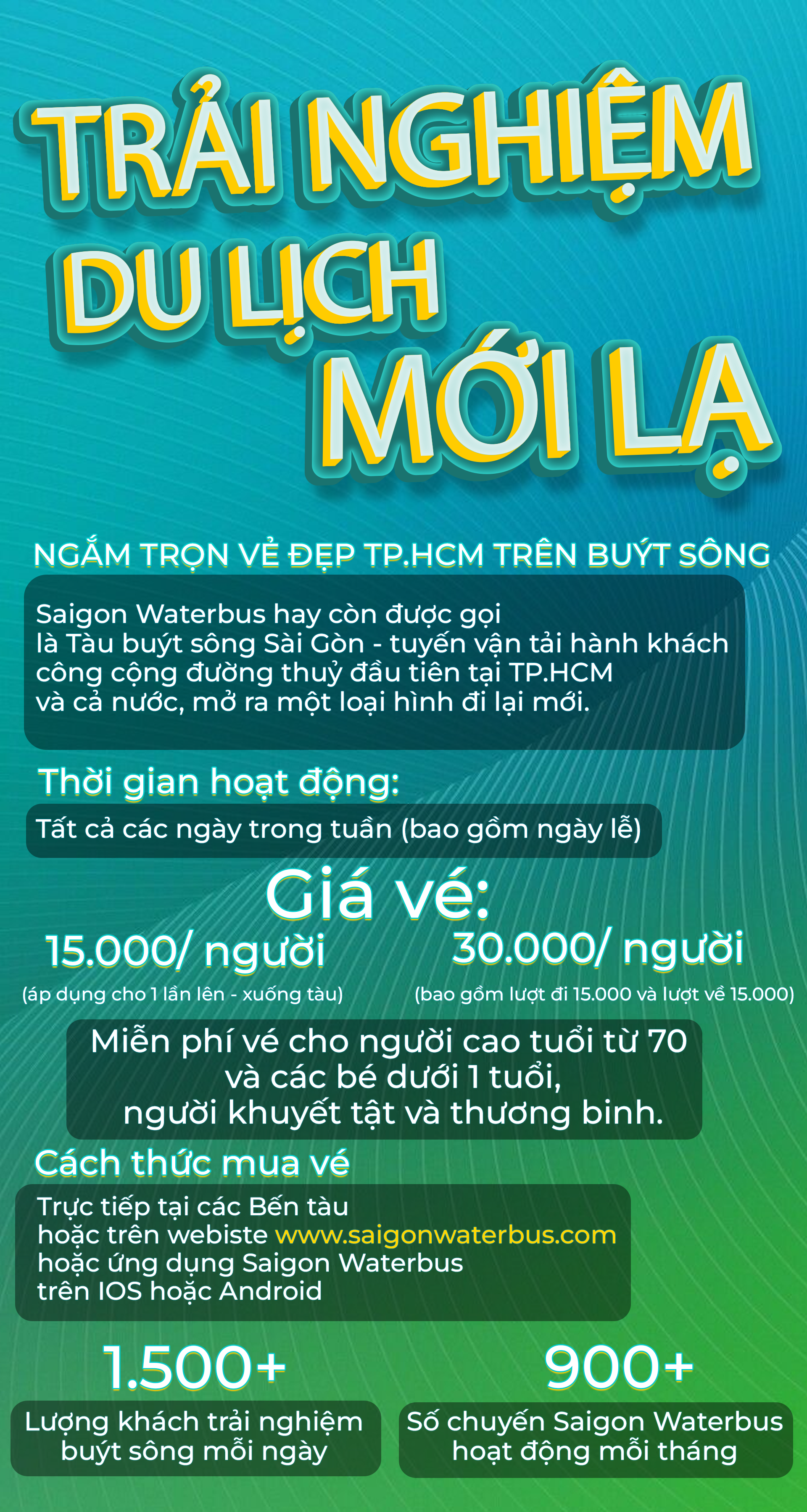 TRẢI NGHIỆM DU LỊCH MỚI LẠ

NGẮM TRỌN VẺ ĐẸP TP.HCM TRÊN BUÝT SÔNG

Saigon Waterbus hay còn được gọi là Tàu buýt sông Sài Gòn - tuyến vận tải hành khách công cộng đường thuỷ đầu tiên tại TP.HCM và cả nước, mở ra một loại hình đi lại mới.

Thời gian hoạt động:

Tất cả các ngày trong tuần (bao gồm ngày lễ)

Giá vé:

15.000/ người
(áp dụng cho 1 lần lên - xuống tàu)

30.000/ người
(bao gồm lượt đi 15.000 và lượt về 15.000)

Miễn phí vé cho người cao tuổi từ 70 và các bé dưới 1 tuổi, người khuyết tật và thương binh.

Cách thức mua vé

Trực tiếp tại các Bến tàu hoặc trên webiste www.saigonwaterbus.com hoặc ứng dụng Saigon Waterbus trên IOS hoặc Android

1.500+
Lượng khách trải nghiệm buýt sông mỗi ngày

900+
Số chuyến Saigon Waterbus hoạt động mỗi tháng